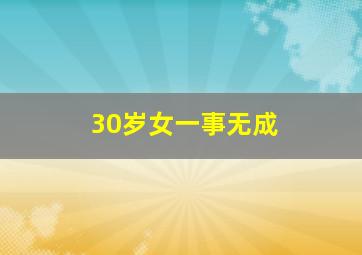 30岁女一事无成